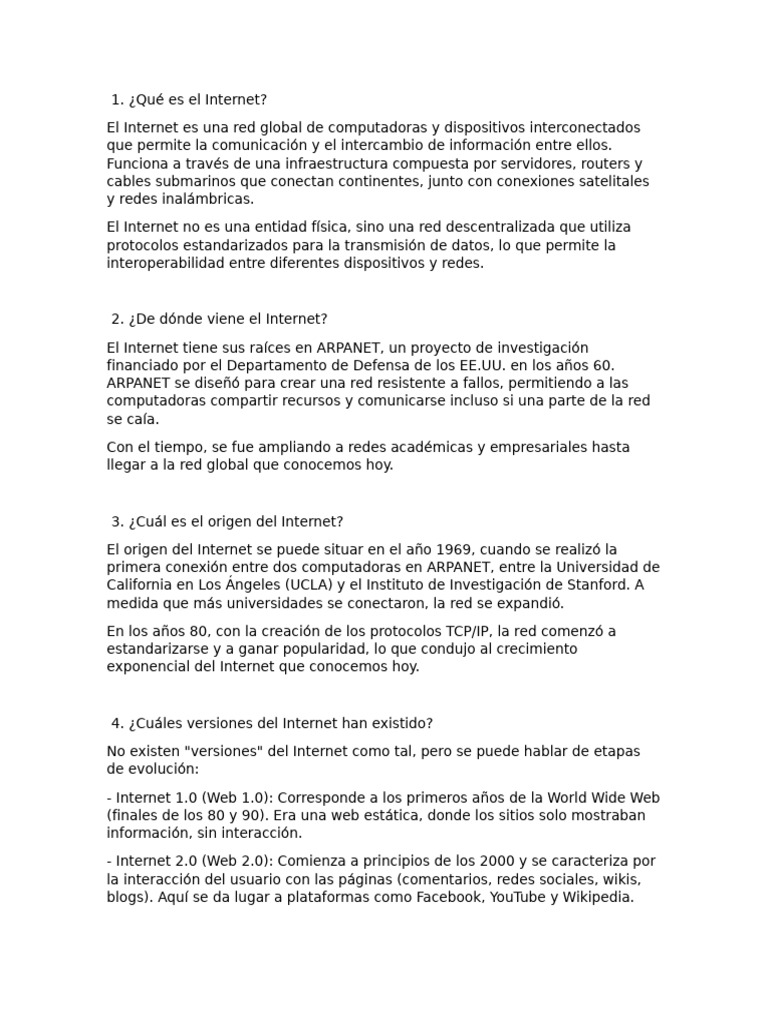 1. ¿Qué es el Internet?

El Internet es una red global de computadoras y dispositivos interconectados que permite la comunicación y el intercambio de información entre ellos. Funciona a través de una infraestructura compuesta por servidores, routers y cables submarinos que conectan continentes, junto con conexiones satelitales y redes inalámbricas.

El Internet no es una entidad física, sino una red descentralizada que utiliza protocolos estandarizados para la transmisión de datos, lo que permite la interoperabilidad entre diferentes dispositivos y redes.

2. ¿De dónde viene el Internet?

El Internet tiene sus raíces en ARPANET, un proyecto de investigación financiado por el Departamento de Defensa de los EE.UU. en los años 60. ARPANET se diseñó para crear una red resistente a fallos, permitiendo a las computadoras compartir recursos y comunicarse incluso si una parte de la red se caía.

Con el tiempo, se fue ampliando a redes académicas y empresariales hasta llegar a la red global que conocemos hoy.

3. ¿Cuál es el origen del Internet?

El origen del Internet se puede situar en el año 1969, cuando se realizó la primera conexión entre dos computadoras en ARPANET, entre la Universidad de California en Los Ángeles (UCLA) y el Instituto de Investigación de Stanford. A medida que más universidades se conectaron, la red se expandió.

En los años 80, con la creación de los protocolos TCP/IP, la red comenzó a estandarizarse y a ganar popularidad, lo que condujo al crecimiento exponencial del Internet que conocemos hoy.

4. ¿Cuáles versiones del Internet han existido?

No existen "versiones" del Internet como tal, pero se puede hablar de etapas de evolución:

- Internet 1.0 (Web 1.0): Corresponde a los primeros años de la World Wide Web (finales de los 80 y 90). Era una web estática, donde los sitios solo mostraban información, sin interacción.

- Internet 2.0 (Web 2.0): Comienza a principios de los 2000 y se caracteriza por la interacción del usuario con las páginas (comentarios, redes sociales, wikis, blogs). Aquí se da lugar a plataformas como Facebook, YouTube y Wikipedia.